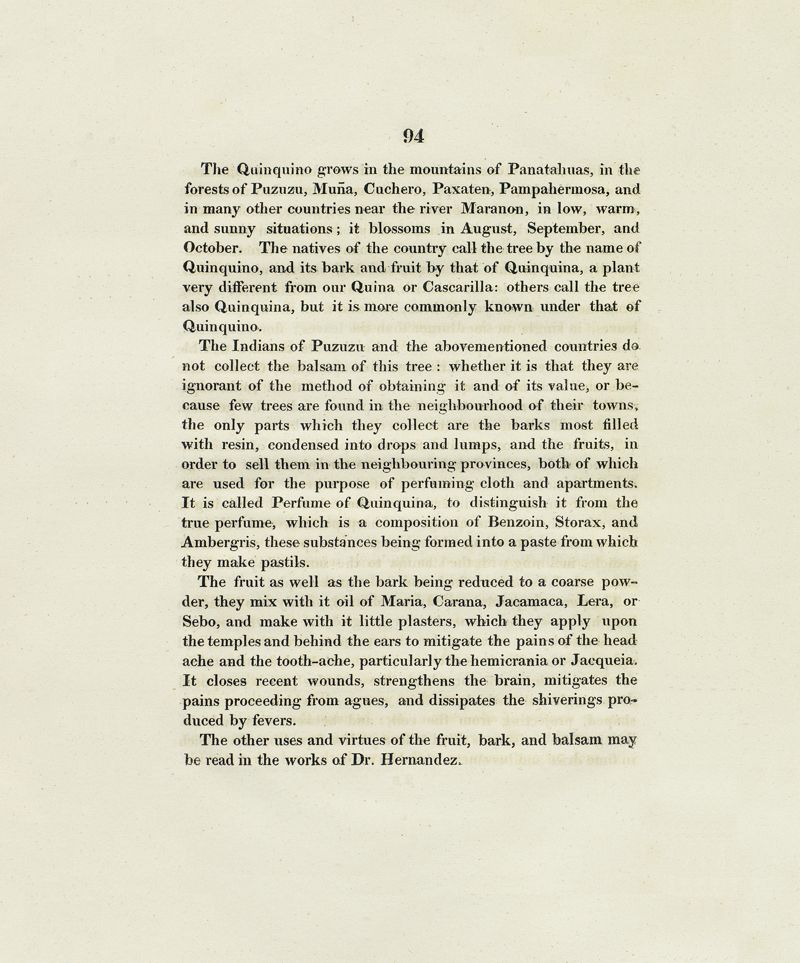 94

The Quinquino grows in the mountains of Panatahuas, in the forests of Puzuzu, Muña, Cuchero, Paxaten, Pampahermosa, and in many other countries near the river Maranon, in low, warm, and sunny situations; it blossoms in August, September, and October. The natives of the country call the tree by the name of Quinquino, and its bark and fruit by that of Quinquina, a plant very different from our Quina or Cascarilla: others call the tree also Quinquina, but it is more commonly known under that of Quinquino.

The Indians of Puzuzu and the abovementioned countries do not collect the balsam of this tree: whether it is that they are ignorant of the method of obtaining it and of its value, or because few trees are found in the neighbourhood of their towns, the only parts which they collect are the barks most filled with resin, condensed into drops and lumps, and the fruits, in order to sell them in the neighbouring provinces, both of which are used for the purpose of perfuming cloth and apartments. It is called Perfume of Quinquina, to distinguish it from the true perfume, which is a composition of Benzoin, Storax, and Ambergris, these substances being formed into a paste from which they make pastils.

The fruit as well as the bark being reduced to a coarse powder, they mix with it oil of Maria, Carana, Jacamaca, Lera, or Sebo, and make with it little plasters, which they apply upon the temples and behind the ears to mitigate the pains of the head ache and the tooth-ache, particularly the hemicrania or Jacqueia. It closes recent wounds, strengthens the brain, mitigates the pains proceeding from agues, and dissipates the shiverings produced by fevers.

The other uses and virtues of the fruit, bark, and balsam may be read in the works of Dr. Hernandez.